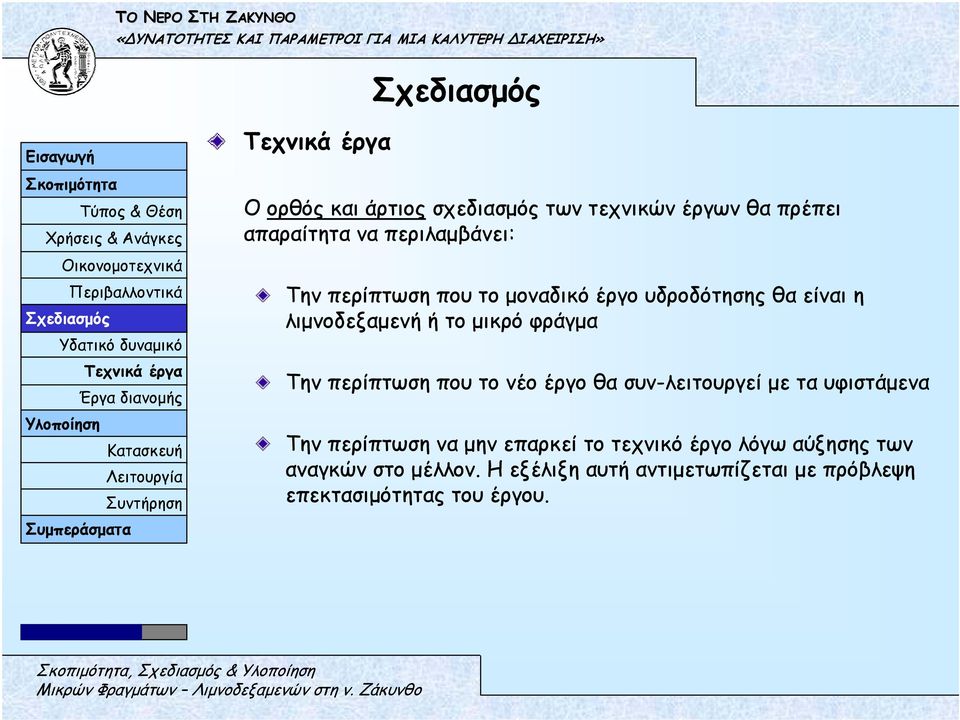 ΤΟ ΝΕΡΟ ΣΤΗ ΖΑΚΥΝΘΟ
«ΔΥΝΑΤΟΤΗΤΕΣ ΚΑΙ ΠΑΡΑΜΕΤΡΟΙ ΓΙΑ ΜΙΑ ΚΑΛΥΤΕΡΗ ΔΙΑΧΕΙΡΙΣΗ»

Σχεδιασμός

Εισαγωγή
Σκοπιμότητα
Τύπος & Θέση
Χρήσεις & Ανάγκες
Οικονομοτεχνικά
Περιβαλλοντικά
Σχεδιασμός
Υδατικό δυναμικό
Τεχνικά έργα
Έργα διανομής
Υλοποίηση
Κατασκευή
Λειτουργία
Συντήρηση
Συμπεράσματα

Τεχνικά έργα

Ο ορθός και άρτιος σχεδιασμός των τεχνικών έργων θα πρέπει απαραίτητα να περιλαμβάνει:

Την περίπτωση που το μοναδικό έργο υδροδότησης θα είναι η λιμνοδεξαμενή ή το μικρό φράγμα

Την περίπτωση που το νέο έργο θα συν-λειτουργεί με τα υφιστάμενα

Την περίπτωση να μην επαρκεί το τεχνικό έργο λόγω αύξησης των αναγκών στο μέλλον. Η εξέλιξη αυτή αντιμετωπίζεται με πρόβλεψη επεκτασιμότητας του έργου.

Σκοπιμότητα, Σχεδιασμός & Υλοποίηση
Μικρών Φραγμάτων – Λιμνοδεξαμενών στη ν. Ζάκυνθο